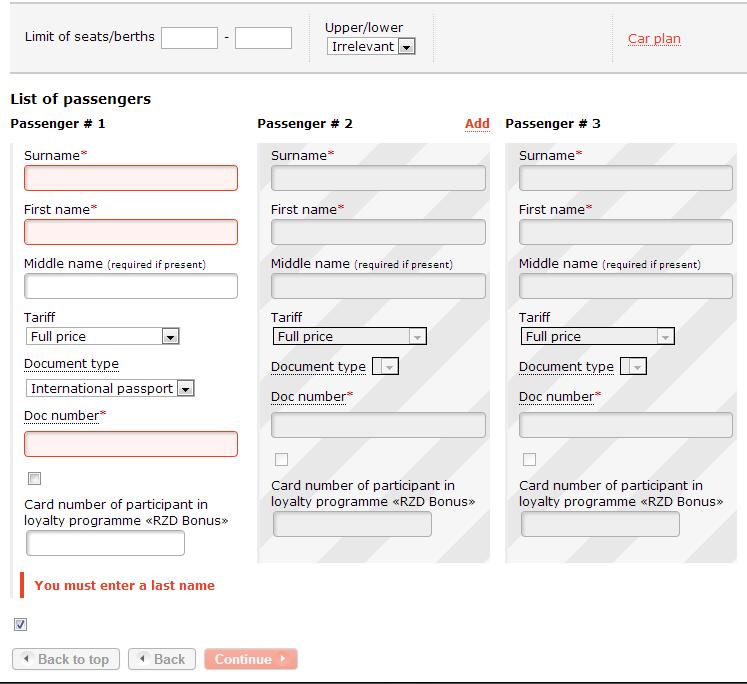 Limit of seats/berths -

Upper/lower
Irrelevant

Car plan

List of passengers

Passenger # 1

Surname*

First name*

Middle name (required if present)

Tariff
Full price

Document type
International passport

Doc number*

Card number of participant in loyalty programme «RZD Bonus»

You must enter a last name

Passenger # 2

Add

Surname*

First name*

Middle name (required if present)

Tariff
Full price

Document type

Doc number*

Card number of participant in loyalty programme «RZD Bonus»

Passenger # 3

Surname*

First name*

Middle name (required if present)

Tariff
Full price

Document type

Doc number*

Card number of participant in loyalty programme «RZD Bonus»

Back to top
Back
Continue